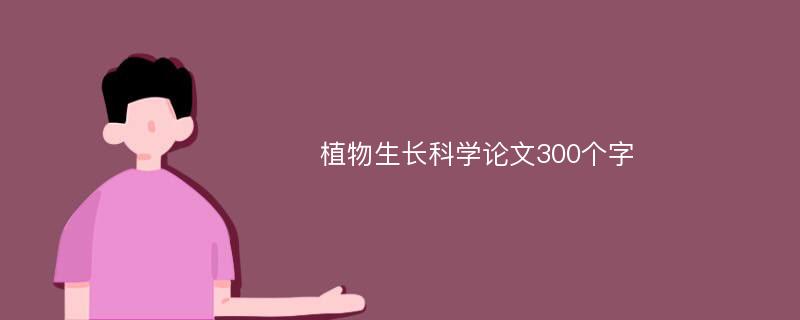 植物生长科学论文300个字